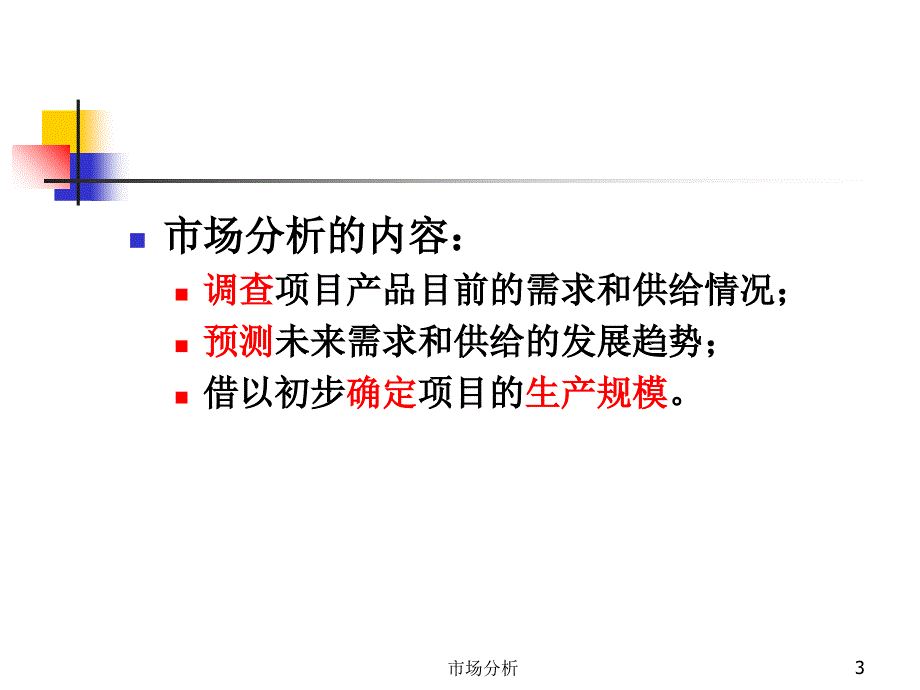 市场分析的内容：

调查项目产品目前的需求和供给情况；

预测未来需求和供给的发展趋势；

借以初步确定项目的生产规模。

市场分析

3